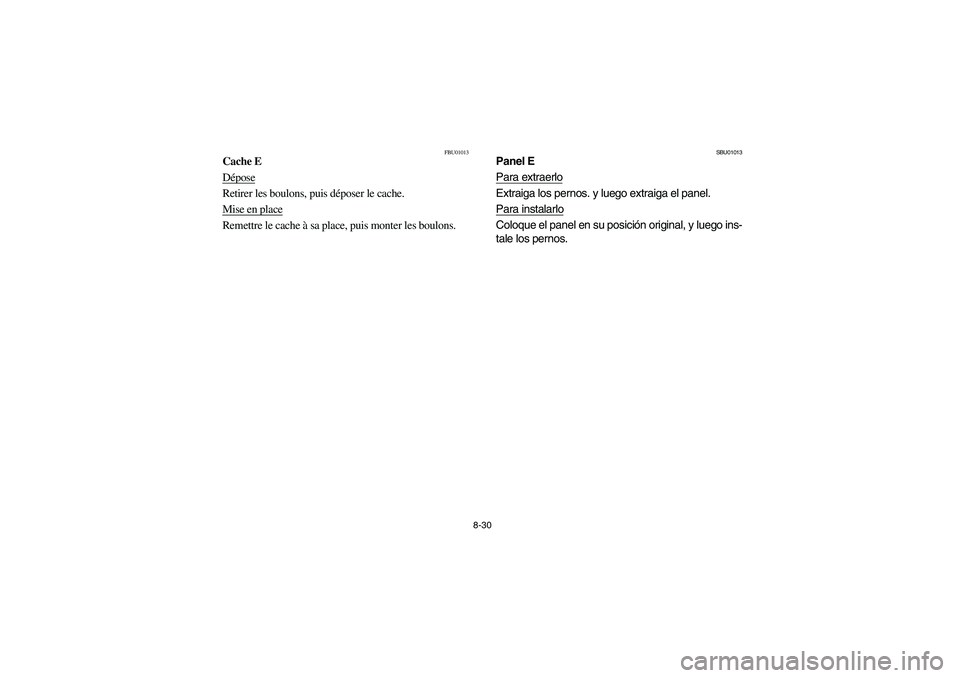 FBU01013
Cache E

Dépose

Retirer les boulons, puis déposer le cache.

Mise en place

Remettre le cache à sa place, puis monter les boulons.

SBU01013
Panel E

Para extraerlo

Extraiga los pernos. y luego extraiga el panel.

Para instalarlo

Coloque el panel en su posición original, y luego instale los pernos.

8-30

carmanualsonline.info